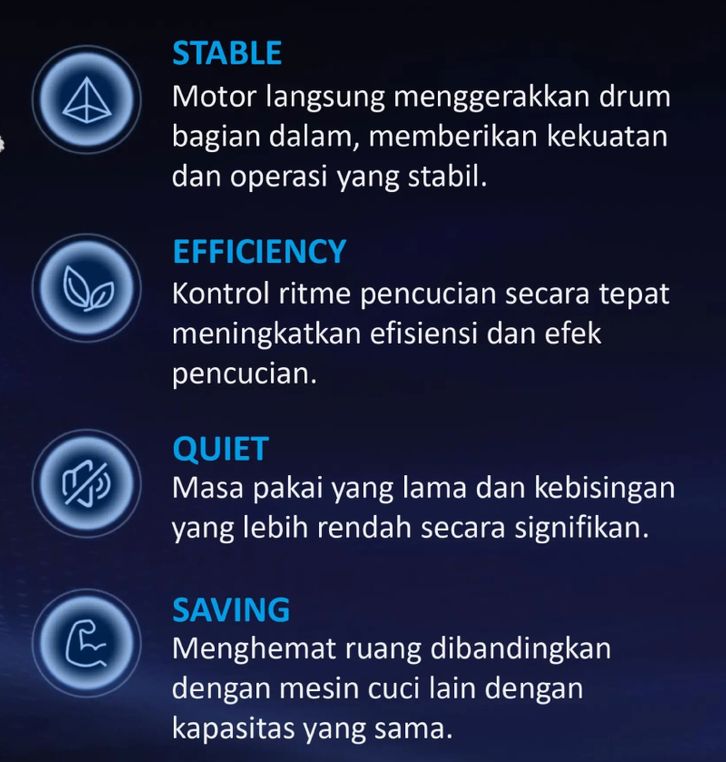 STABLE
Motor langsung menggerakkan drum bagian dalam, memberikan kekuatan dan operasi yang stabil.

EFFICIENCY
Kontrol ritme pencucian secara tepat meningkatkan efisiensi dan efek pencucian.

QUIET
Masa pakai yang lama dan kebisingan yang lebih rendah secara signifikan.

SAVING
Menghemat ruang dibandingkan dengan mesin cuci lain dengan kapasitas yang sama.